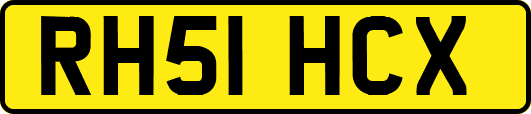 RH51 HCX